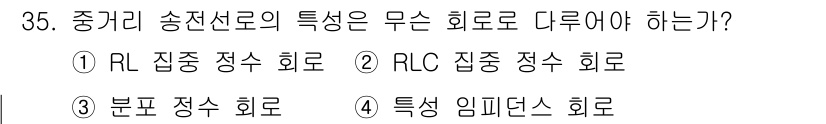 35. 중거리 송전선로의 특성은 무슨 회로로 다루어야 하는가?

① RL 집중 정수 회로 ② RLC 집중 정수 회로

③ 분포 정수 회로 ④ 특성 임피던스 회로